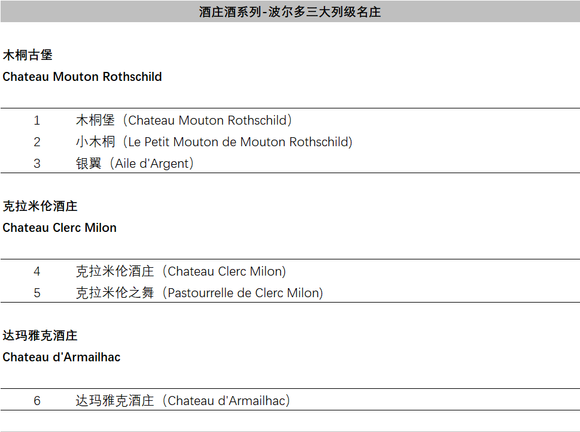 酒庄酒系列-波尔多三大列级名庄

木桐古堡
Chateau Mouton Rothschild

1 木桐堡（Chateau Mouton Rothschild）
2 小木桐（Le Petit Mouton de Mouton Rothschild）
3 银翼（Aile d'Argent）

克拉米伦酒庄
Chateau Clerc Milon

4 克拉米伦酒庄（Chateau Clerc Milon）
5 克拉米伦之舞（Pastourrelle de Clerc Milon）

达玛雅克酒庄
Chateau d'Armailhac

6 达玛雅克酒庄（Chateau d'Armailhac）